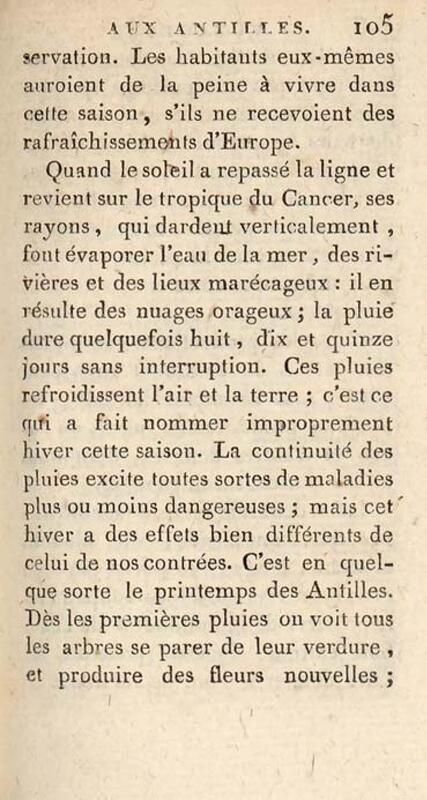 AUX ANTILLES. 105

servation. Les habitants eux-mêmes auroient de la peine à vivre dans cette saison, s'ils ne recevoient des rafraîchissements d'Europe.

Quand le soleil a repassé la ligne et revient sur le tropique du Cancer, ses rayons, qui dardent verticalement, font évaporer l'eau de la mer, des rivières et des lieux marécageux : il en résulte des nuages orageux ; la pluie dure quelquefois huit, dix et quinze jours sans interruption. Ces pluies refroidissent l'air et la terre ; c'est ce qui a fait nommer improprement hiver cette saison. La continuité des pluies excite toutes sortes de maladies plus ou moins dangereuses ; mais cet hiver a des effets bien différents de celui de nos contrées. C'est en quelque sorte le printemps des Antilles. Dès les premières pluies on voit tous les arbres se parer de leur verdure, et produire des fleurs nouvelles ;